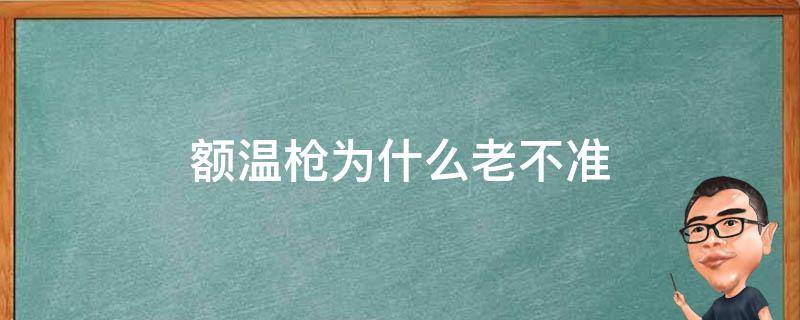 额温枪为什么老不准